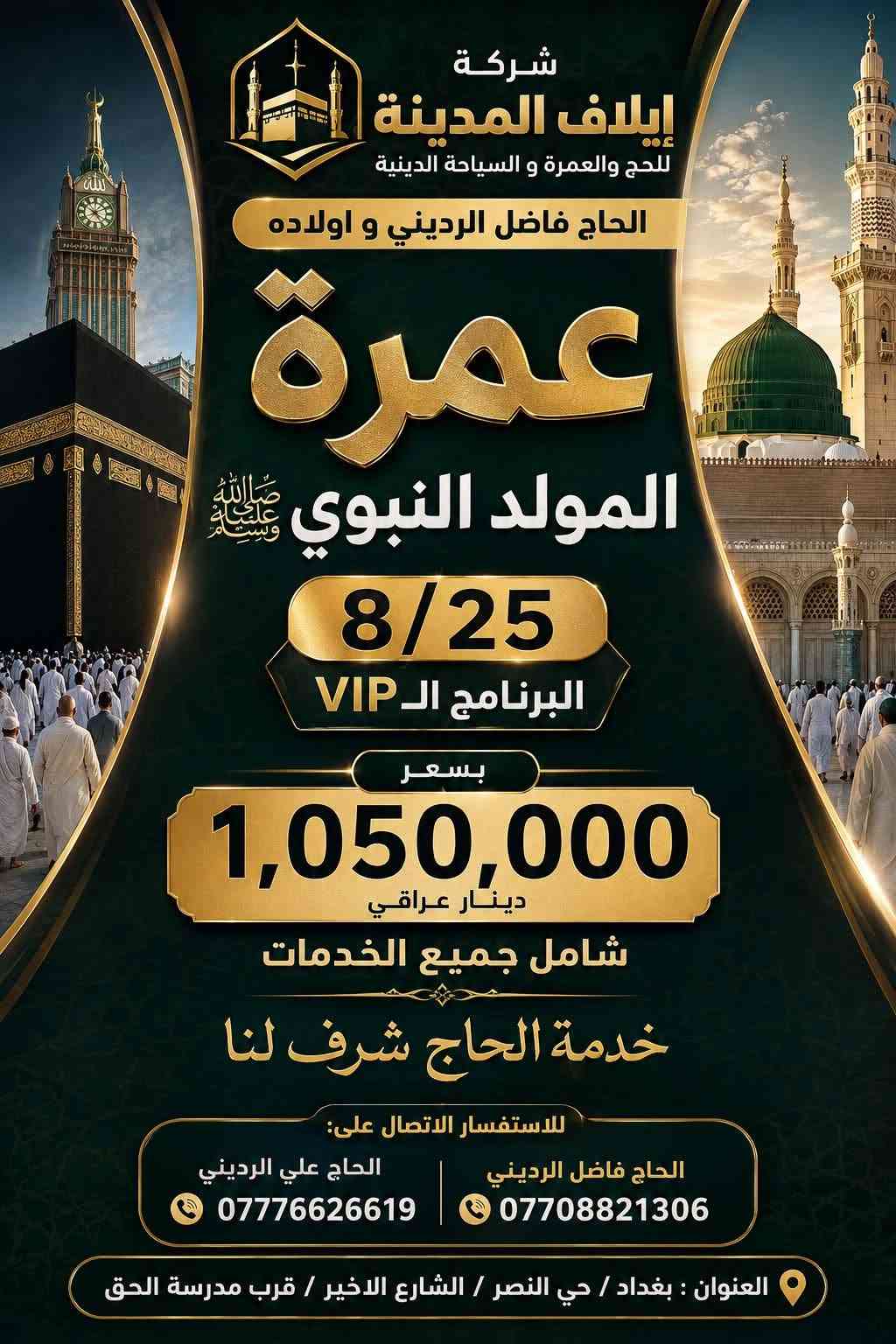 شركة
إيلاف المدينة
للحج والعمرة و السياحة الدينية

الحاج فاضل الرديني و اولاده

عمرة

المولد النبوي ﷺ

8/25

البرنامج الـ VIP

بسعر

1,050,000

دينار عراقي

شامل جميع الخدمات

خدمة الحاج شرف لنا

للاستفسار الاتصال على:

الحاج فاضل الرديني
07708821306

الحاج علي الرديني
07776626619

العنوان : بغداد / حي النصر / الشارع الاخير / قرب مدرسة الحق